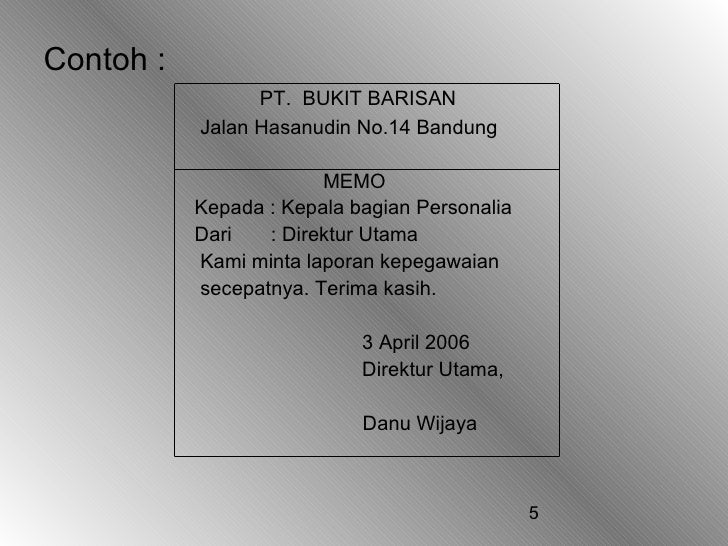 Contoh :

PT. BUKIT BARISAN
Jalan Hasanudin No.14 Bandung

MEMO
Kepada : Kepala bagian Personalia
Dari : Direktur Utama
Kami minta laporan kepegawaian secepatnya. Terima kasih.

3 April 2006
Direktur Utama,

Danu Wijaya

5